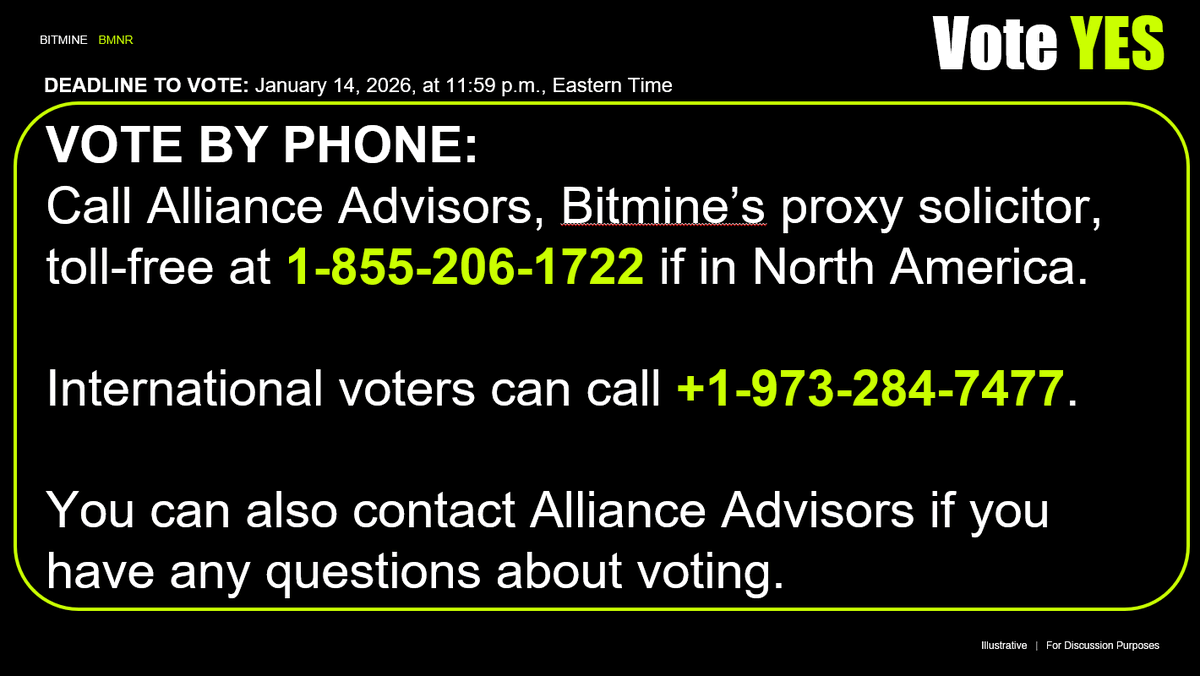 BITMINE BMNR

Vote YES

DEADLINE TO VOTE: January 14, 2026, at 11:59 p.m., Eastern Time

VOTE BY PHONE:
Call Alliance Advisors, Bitmine's proxy solicitor, toll-free at 1-855-206-1722 if in North America.

International voters can call +1-973-284-7477.

You can also contact Alliance Advisors if you have any questions about voting.

Illustrative | For Discussion Purposes